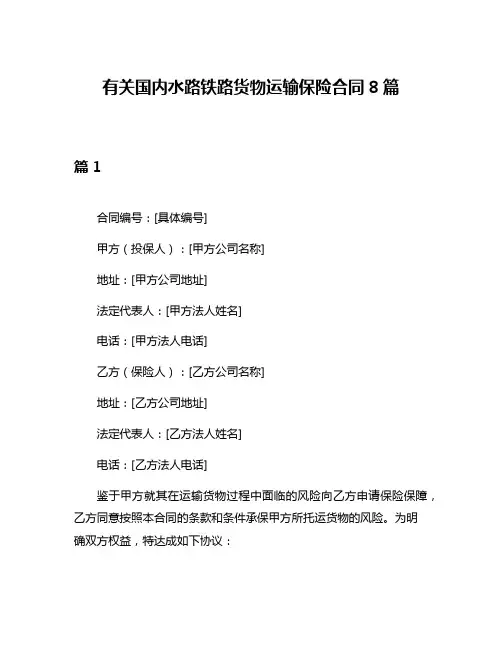 有关国内水路铁路货物运输保险合同 8 篇

篇 1

合同编号：[具体编号]

甲方（投保人）：[甲方公司名称]

地址：[甲方公司地址]

法定代表人：[甲方法人姓名]

电话：[甲方法人电话]

乙方（保险人）：[乙方公司名称]

地址：[乙方公司地址]

法定代表人：[乙方法人姓名]

电话：[乙方法人电话]

鉴于甲方就其在运输货物过程中面临的风险向乙方申请保险保障，乙方同意按照本合同的条款和条件承保甲方所托运货物的风险。为明确双方权益，特达成如下协议：